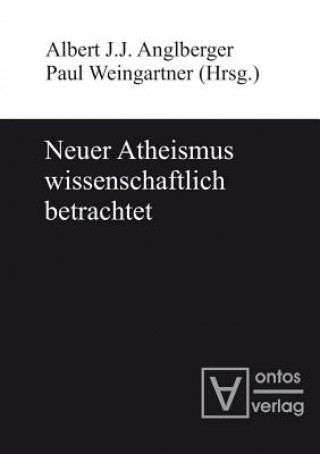 Albert J.J. Anglberger
Paul Weingartner (Hrsg.)

Neuer Atheismus wissenschaftlich betrachtet

ontos
verlag